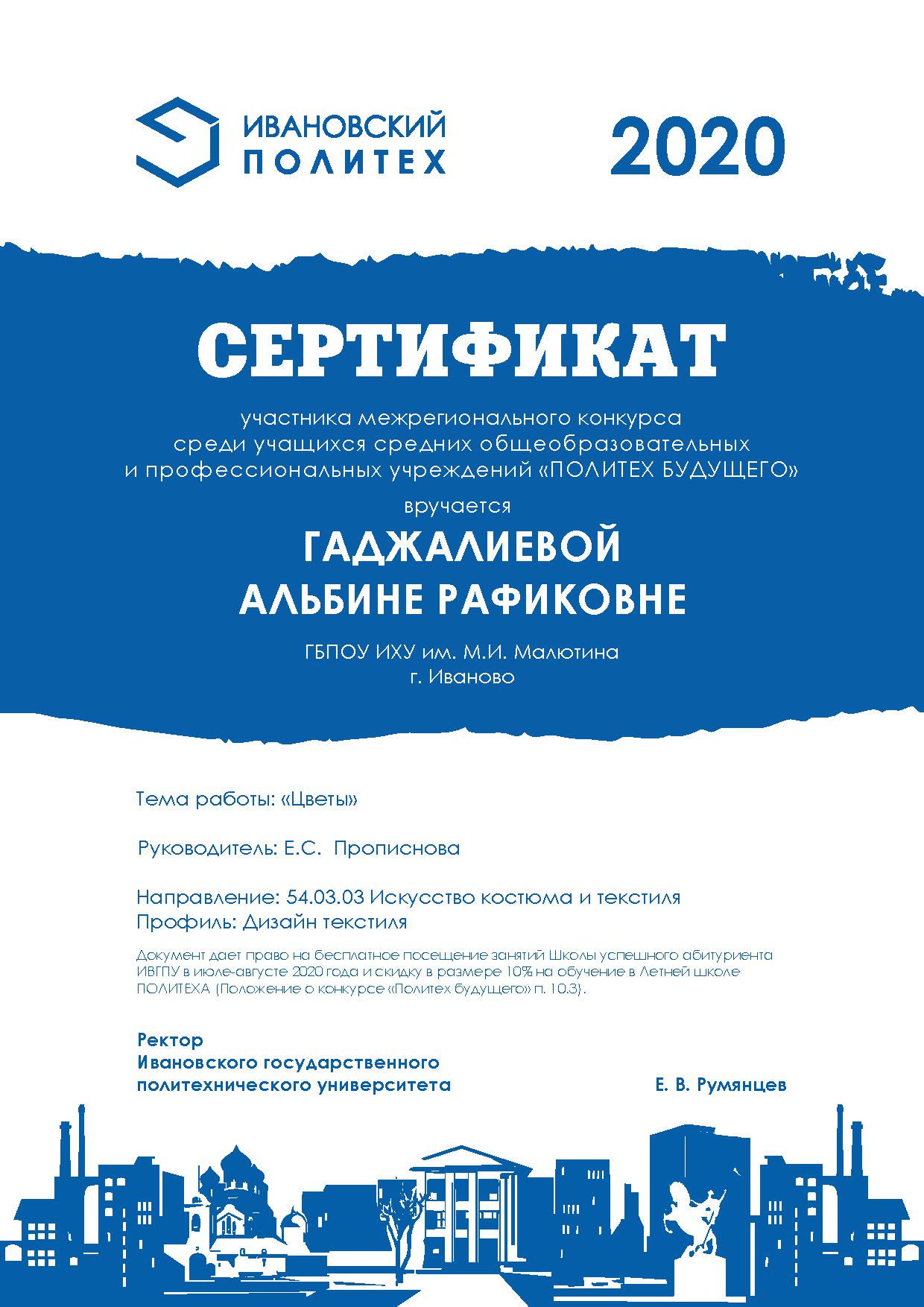 ИВАНОВСКИЙ ПОЛИТЕХ

2020

СЕРТИФИКАТ

участника межрегионального конкурса среди учащихся средних общеобразовательных и профессиональных учреждений «ПОЛИТЕХ БУДУЩЕГО»

вручается

ГАДЖАЛИЕВОЙ АЛЬБИНЕ РАФИКОВНЕ

ГБПОУ ИХУ им. М.И. Малютина
г. Иваново

Тема работы: «Цветы»

Руководитель: Е.С. Прописнова

Направление: 54.03.03 Искусство костюма и текстиля
Профиль: Дизайн текстиля

Документ дает право на бесплатное посещение занятий Школы успешного абитуриента ИВГПУ в июле-августе 2020 года и скидку в размере 10% на обучение в Летней школе ПОЛИТЕХА (Положение о конкурсе «Политех будущего» п. 10.3).

Ректор
Ивановского государственного политехнического университета

Е. В. Румянцев